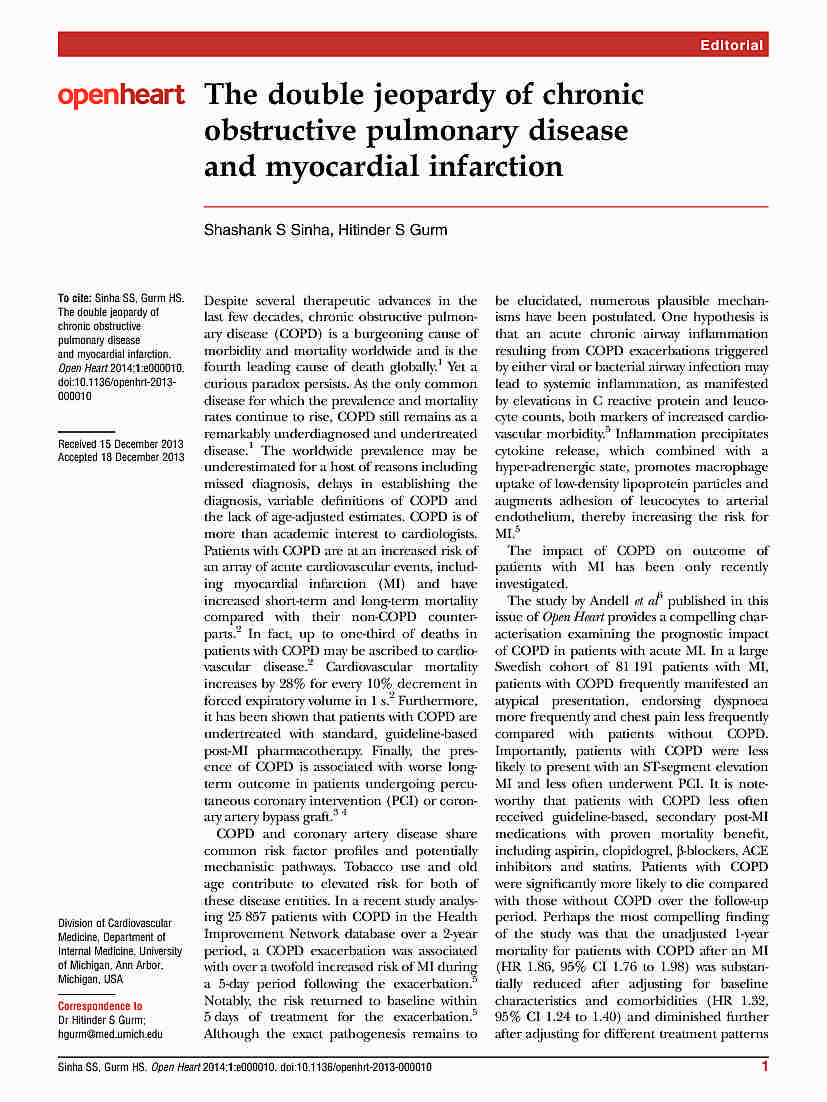 Editorial

openheart

The double jeopardy of chronic obstructive pulmonary disease and myocardial infarction

Shashank S Sinha, Hitinder S Gurm

To cite: Sinha SS, Gurm HS. The double jeopardy of chronic obstructive pulmonary disease and myocardial infarction. Open Heart 2014;1:e000010. doi:10.1136/openhrt-2013-000010

Received 15 December 2013
Accepted 18 December 2013

Division of Cardiovascular Medicine, Department of Internal Medicine, University of Michigan, Ann Arbor, Michigan, USA

Correspondence to
Dr Hitinder S Gurm; hgurm@med.umich.edu

Despite several therapeutic advances in the last few decades, chronic obstructive pulmonary disease (COPD) is a burgeoning cause of morbidity and mortality worldwide and is the fourth leading cause of death globally.$^1$ Yet a curious paradox persists. As the only common disease for which the prevalence and mortality rates continue to rise, COPD still remains as a remarkably underdiagnosed and undertreated disease.$^1$ The worldwide prevalence may be underestimated for a host of reasons including missed diagnosis, delays in establishing the diagnosis, variable definitions of COPD and the lack of age-adjusted estimates. COPD is of more than academic interest to cardiologists. Patients with COPD are at an increased risk of an array of acute cardiovascular events, including myocardial infarction (MI) and have increased short-term and long-term mortality compared with their non-COPD counterparts.$^2$ In fact, up to one-third of deaths in patients with COPD may be ascribed to cardiovascular disease.$^2$ Cardiovascular mortality increases by 28% for every 10% decrement in forced expiratory volume in 1 s.$^2$ Furthermore, it has been shown that patients with COPD are undertreated with standard, guideline-based post-MI pharmacotherapy. Finally, the presence of COPD is associated with worse long-term outcome in patients undergoing percutaneous coronary intervention (PCI) or coronary artery bypass graft.$^{3\ 4}$

COPD and coronary artery disease share common risk factor profiles and potentially mechanistic pathways. Tobacco use and old age contribute to elevated risk for both of these disease entities. In a recent study analysing 25 857 patients with COPD in the Health Improvement Network database over a 2-year period, a COPD exacerbation was associated with over a twofold increased risk of MI during a 5-day period following the exacerbation.$^5$ Notably, the risk returned to baseline within 5 days of treatment for the exacerbation.$^5$ Although the exact pathogenesis remains to be elucidated, numerous plausible mechanisms have been postulated. One hypothesis is that an acute chronic airway inflammation resulting from COPD exacerbations triggered by either viral or bacterial airway infection may lead to systemic inflammation, as manifested by elevations in C reactive protein and leucocyte counts, both markers of increased cardiovascular morbidity.$^5$ Inflammation precipitates cytokine release, which combined with a hyper-adrenergic state, promotes macrophage uptake of low-density lipoprotein particles and augments adhesion of leucocytes to arterial endothelium, thereby increasing the risk for MI.$^5$

The impact of COPD on outcome of patients with MI has been only recently investigated.

The study by Andell et al$^6$ published in this issue of Open Heart provides a compelling characterisation examining the prognostic impact of COPD in patients with acute MI. In a large Swedish cohort of 81 191 patients with MI, patients with COPD frequently manifested an atypical presentation, endorsing dyspnoea more frequently and chest pain less frequently compared with patients without COPD. Importantly, patients with COPD were less likely to present with an ST-segment elevation MI and less often underwent PCI. It is noteworthy that patients with COPD less often received guideline-based, secondary post-MI medications with proven mortality benefit, including aspirin, clopidogrel, β-blockers, ACE inhibitors and statins. Patients with COPD were significantly more likely to die compared with those without COPD over the follow-up period. Perhaps the most compelling finding of the study was that the unadjusted 1-year mortality for patients with COPD after an MI (HR 1.86, 95% CI 1.76 to 1.98) was substantially reduced after adjusting for baseline characteristics and comorbidities (HR 1.32, 95% CI 1.24 to 1.40) and diminished further after adjusting for different treatment patterns

Sinha SS, Gurm HS. Open Heart 2014;1:e000010. doi:10.1136/openhrt-2013-000010 1